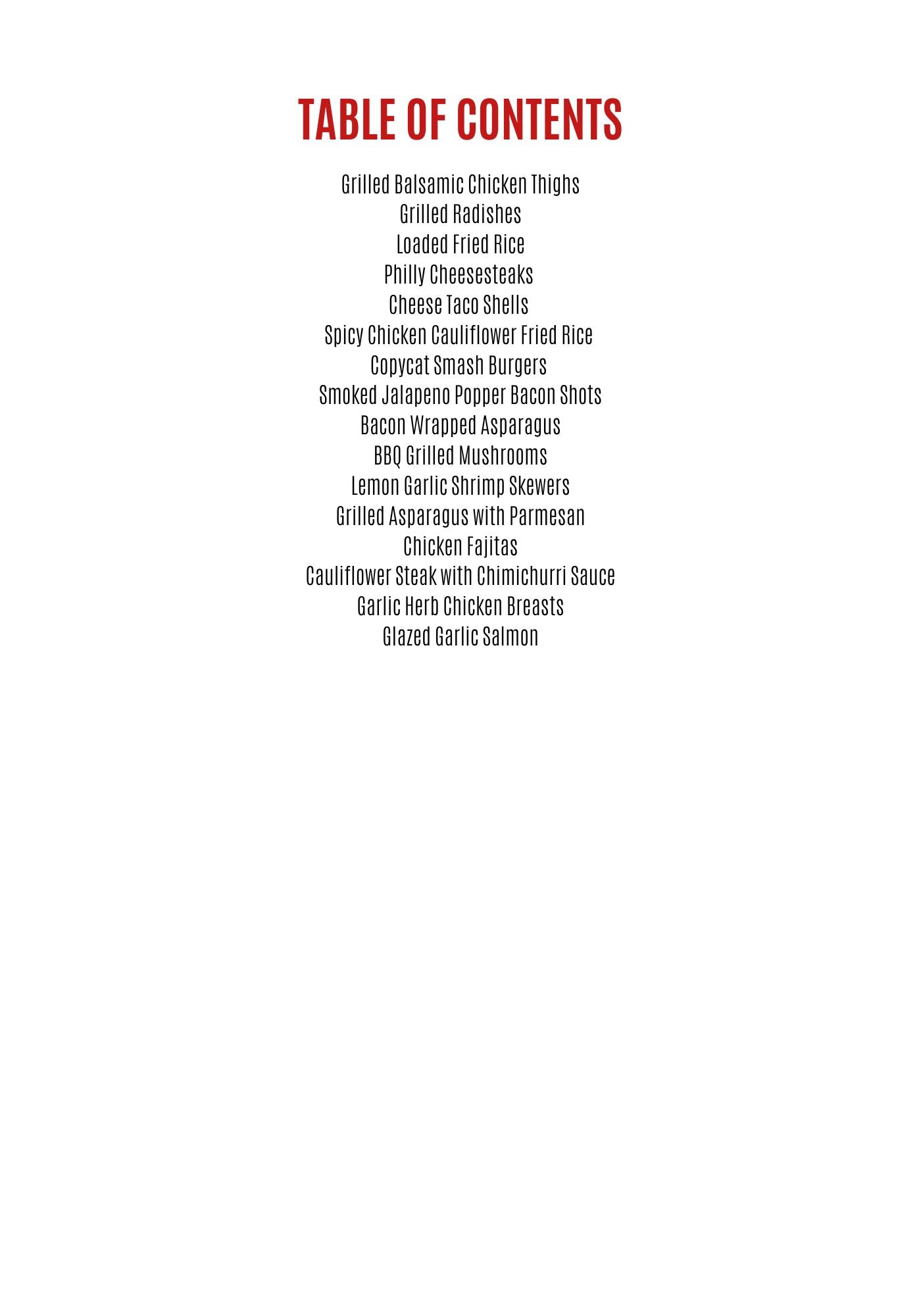 TABLE OF CONTENTS

Grilled Balsamic Chicken Thighs
Grilled Radishes
Loaded Fried Rice
Philly Cheesesteaks
Cheese Taco Shells
Spicy Chicken Cauliflower Fried Rice
Copycat Smash Burgers
Smoked Jalapeno Popper Bacon Shots
Bacon Wrapped Asparagus
BBQ Grilled Mushrooms
Lemon Garlic Shrimp Skewers
Grilled Asparagus with Parmesan
Chicken Fajitas
Cauliflower Steak with Chimichurri Sauce
Garlic Herb Chicken Breasts
Glazed Garlic Salmon